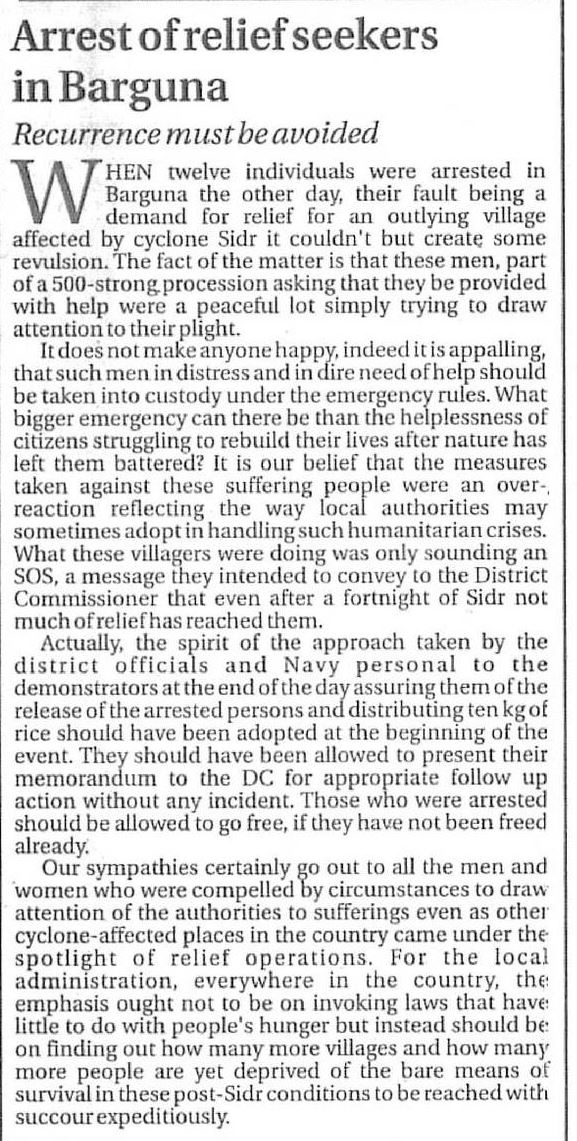 Arrest of relief seekers in Barguna

Recurrence must be avoided

WHEN twelve individuals were arrested in Barguna the other day, their fault being a demand for relief for an outlying village affected by cyclone Sidr it couldn't but create some revulsion. The fact of the matter is that these men, part of a 500-strong procession asking that they be provided with help were a peaceful lot simply trying to draw attention to their plight.

It does not make anyone happy, indeed it is appalling, that such men in distress and in dire need of help should be taken into custody under the emergency rules. What bigger emergency can there be than the helplessness of citizens struggling to rebuild their lives after nature has left them battered? It is our belief that the measures taken against these suffering people were an over-reaction reflecting the way local authorities may sometimes adopt in handling such humanitarian crises. What these villagers were doing was only sounding an SOS, a message they intended to convey to the District Commissioner that even after a fortnight of Sidr not much of relief has reached them.

Actually, the spirit of the approach taken by the district officials and Navy personal to the demonstrators at the end of the day assuring them of the release of the arrested persons and distributing ten kg of rice should have been adopted at the beginning of the event. They should have been allowed to present their memorandum to the DC for appropriate follow up action without any incident. Those who were arrested should be allowed to go free, if they have not been freed already.

Our sympathies certainly go out to all the men and women who were compelled by circumstances to draw attention of the authorities to sufferings even as other cyclone-affected places in the country came under the spotlight of relief operations. For the local administration, everywhere in the country, the emphasis ought not to be on invoking laws that have little to do with people's hunger but instead should be on finding out how many more villages and how many more people are yet deprived of the bare means of survival in these post-Sidr conditions to be reached with succour expeditiously.